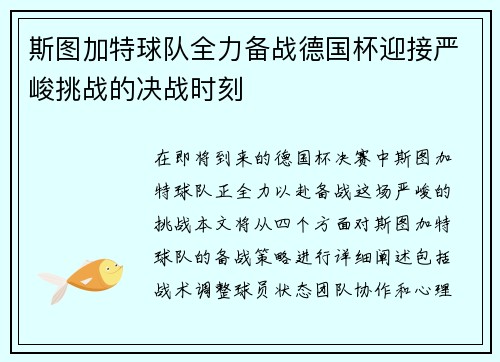 斯图加特球队全力备战德国杯迎接严峻挑战的决战时刻

在即将到来的德国杯决赛中斯图加特球队正全力以赴备战这场严峻的挑战本文将从四个方面对斯图加特球队的备战策略进行详细阐述包括战术调整球员状态团队协作和心理